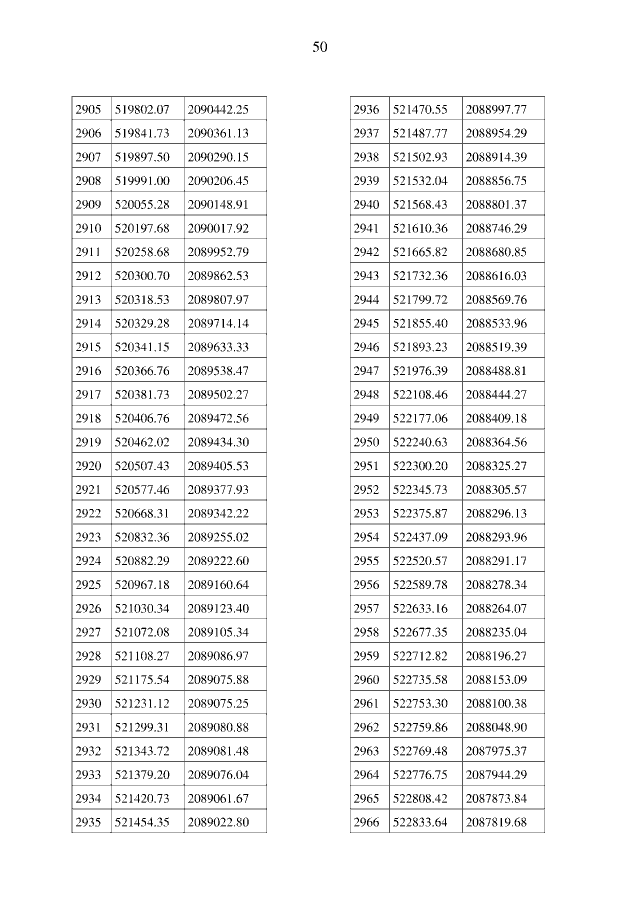 50

| 2905 | 519802.07 | 2090442.25 |
|---|---|---|
| 2906 | 519841.73 | 2090361.13 |
| 2907 | 519897.50 | 2090290.15 |
| 2908 | 519991.00 | 2090206.45 |
| 2909 | 520055.28 | 2090148.91 |
| 2910 | 520197.68 | 2090017.92 |
| 2911 | 520258.68 | 2089952.79 |
| 2912 | 520300.70 | 2089862.53 |
| 2913 | 520318.53 | 2089807.97 |
| 2914 | 520329.28 | 2089714.14 |
| 2915 | 520341.15 | 2089633.33 |
| 2916 | 520366.76 | 2089538.47 |
| 2917 | 520381.73 | 2089502.27 |
| 2918 | 520406.76 | 2089472.56 |
| 2919 | 520462.02 | 2089434.30 |
| 2920 | 520507.43 | 2089405.53 |
| 2921 | 520577.46 | 2089377.93 |
| 2922 | 520668.31 | 2089342.22 |
| 2923 | 520832.36 | 2089255.02 |
| 2924 | 520882.29 | 2089222.60 |
| 2925 | 520967.18 | 2089160.64 |
| 2926 | 521030.34 | 2089123.40 |
| 2927 | 521072.08 | 2089105.34 |
| 2928 | 521108.27 | 2089086.97 |
| 2929 | 521175.54 | 2089075.88 |
| 2930 | 521231.12 | 2089075.25 |
| 2931 | 521299.31 | 2089080.88 |
| 2932 | 521343.72 | 2089081.48 |
| 2933 | 521379.20 | 2089076.04 |
| 2934 | 521420.73 | 2089061.67 |
| 2935 | 521454.35 | 2089022.80 |

| 2936 | 521470.55 | 2088997.77 |
|---|---|---|
| 2937 | 521487.77 | 2088954.29 |
| 2938 | 521502.93 | 2088914.39 |
| 2939 | 521532.04 | 2088856.75 |
| 2940 | 521568.43 | 2088801.37 |
| 2941 | 521610.36 | 2088746.29 |
| 2942 | 521665.82 | 2088680.85 |
| 2943 | 521732.36 | 2088616.03 |
| 2944 | 521799.72 | 2088569.76 |
| 2945 | 521855.40 | 2088533.96 |
| 2946 | 521893.23 | 2088519.39 |
| 2947 | 521976.39 | 2088488.81 |
| 2948 | 522108.46 | 2088444.27 |
| 2949 | 522177.06 | 2088409.18 |
| 2950 | 522240.63 | 2088364.56 |
| 2951 | 522300.20 | 2088325.27 |
| 2952 | 522345.73 | 2088305.57 |
| 2953 | 522375.87 | 2088296.13 |
| 2954 | 522437.09 | 2088293.96 |
| 2955 | 522520.57 | 2088291.17 |
| 2956 | 522589.78 | 2088278.34 |
| 2957 | 522633.16 | 2088264.07 |
| 2958 | 522677.35 | 2088235.04 |
| 2959 | 522712.82 | 2088196.27 |
| 2960 | 522735.58 | 2088153.09 |
| 2961 | 522753.30 | 2088100.38 |
| 2962 | 522759.86 | 2088048.90 |
| 2963 | 522769.48 | 2087975.37 |
| 2964 | 522776.75 | 2087944.29 |
| 2965 | 522808.42 | 2087873.84 |
| 2966 | 522833.64 | 2087819.68 |